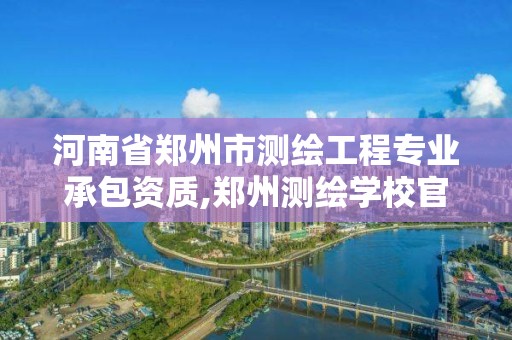 河南省郑州市测绘工程专业承包资质,郑州测绘学校官